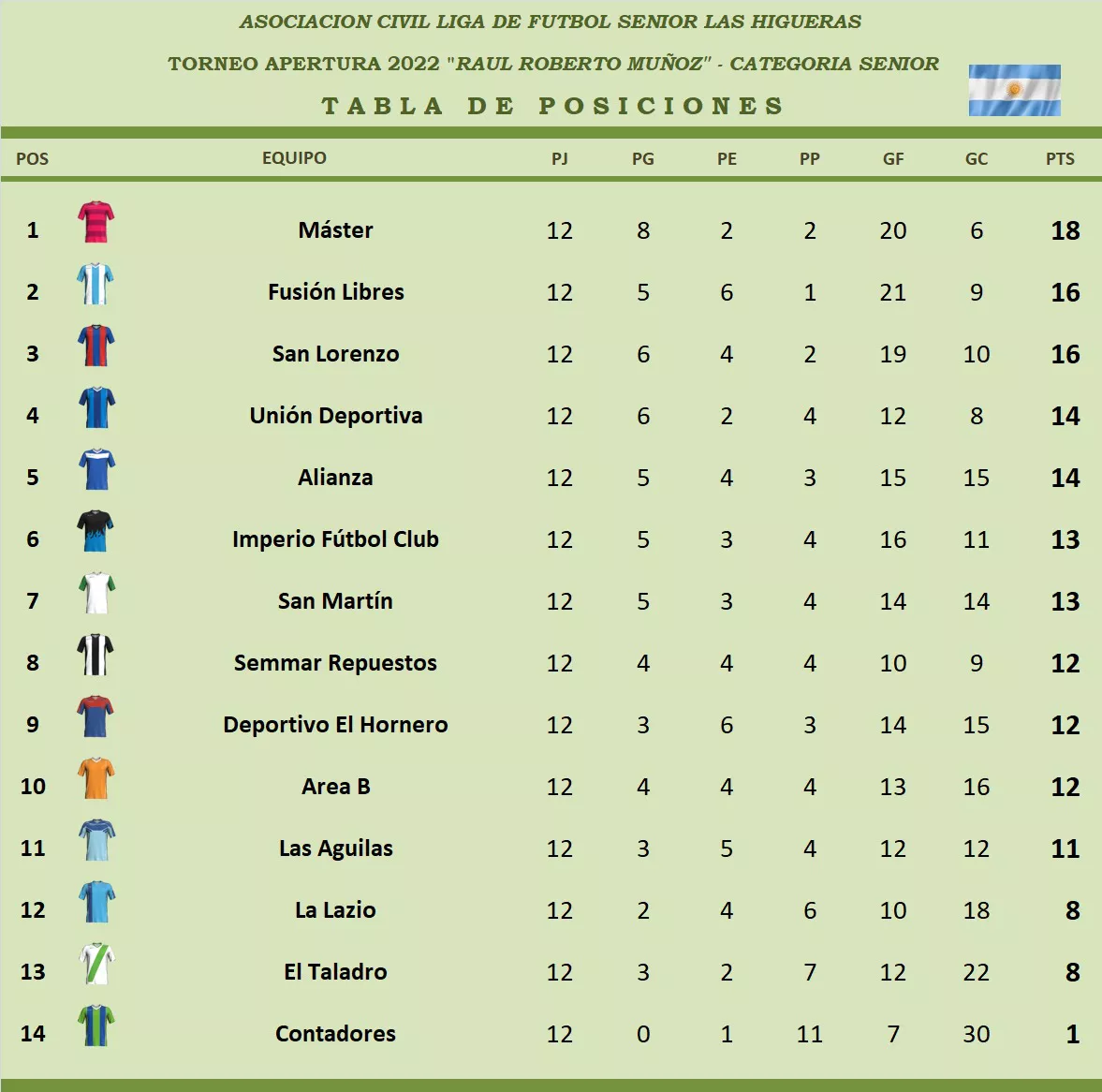 ASOCIACION CIVIL LIGA DE FUTBOL SENIOR LAS HIGUERAS

TORNEO APERTURA 2022 "RAUL ROBERTO MUÑOZ" - CATEGORIA SENIOR

TABLA DE POSICIONES

| POS | EQUIPO | PJ | PG | PE | PP | GF | GC | PTS |
|---|---|---|---|---|---|---|---|---|
| 1 | Máster | 12 | 8 | 2 | 2 | 20 | 6 | 18 |
| 2 | Fusión Libres | 12 | 5 | 6 | 1 | 21 | 9 | 16 |
| 3 | San Lorenzo | 12 | 6 | 4 | 2 | 19 | 10 | 16 |
| 4 | Unión Deportiva | 12 | 6 | 2 | 4 | 12 | 8 | 14 |
| 5 | Alianza | 12 | 5 | 4 | 3 | 15 | 15 | 14 |
| 6 | Imperio Fútbol Club | 12 | 5 | 3 | 4 | 16 | 11 | 13 |
| 7 | San Martín | 12 | 5 | 3 | 4 | 14 | 14 | 13 |
| 8 | Semmar Repuestos | 12 | 4 | 4 | 4 | 10 | 9 | 12 |
| 9 | Deportivo El Hornero | 12 | 3 | 6 | 3 | 14 | 15 | 12 |
| 10 | Area B | 12 | 4 | 4 | 4 | 13 | 16 | 12 |
| 11 | Las Aguilas | 12 | 3 | 5 | 4 | 12 | 12 | 11 |
| 12 | La Lazio | 12 | 2 | 4 | 6 | 10 | 18 | 8 |
| 13 | El Taladro | 12 | 3 | 2 | 7 | 12 | 22 | 8 |
| 14 | Contadores | 12 | 0 | 1 | 11 | 7 | 30 | 1 |